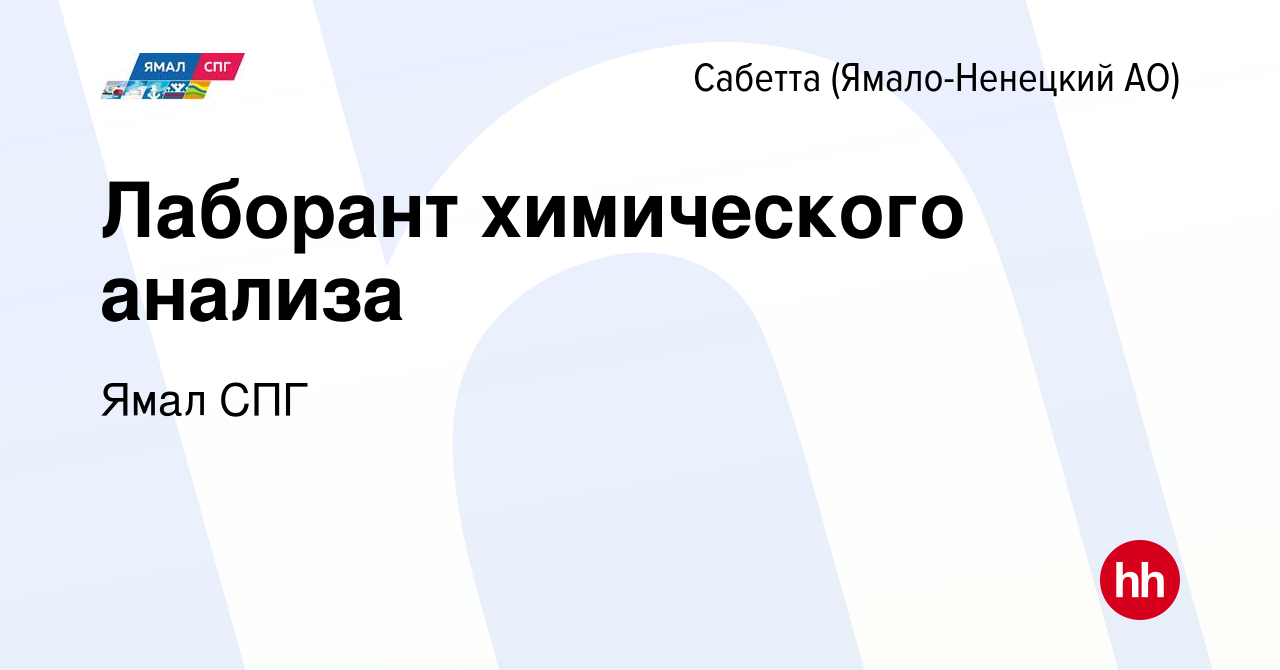 ЯМАЛ СПГ

Сабетта (Ямало-Ненецкий АО)

Лаборант химического анализа

Ямал СПГ

hh